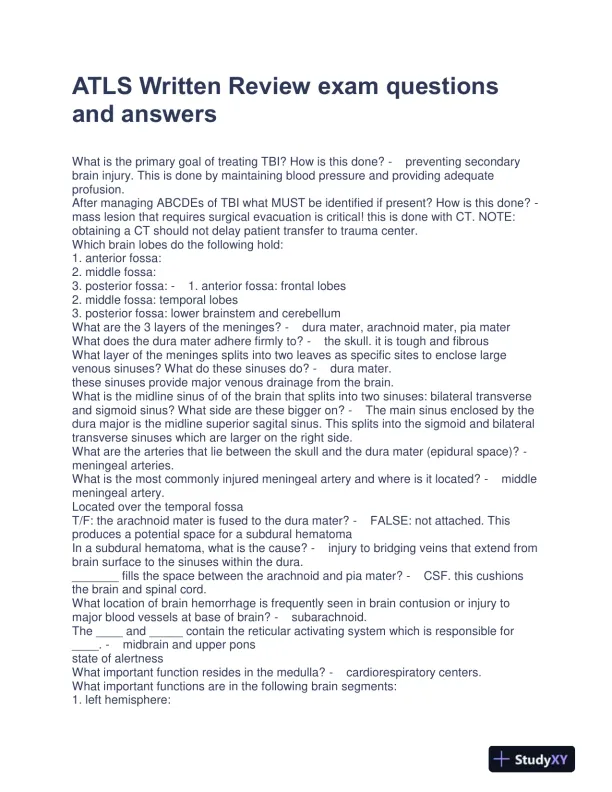 ATLS Written Review exam questions and answers

What is the primary goal of treating TBI? How is this done? - preventing secondary brain injury. This is done by maintaining blood pressure and providing adequate profusion.
After managing ABCDEs of TBI what MUST be identified if present? How is this done? - mass lesion that requires surgical evacuation is critical! this is done with CT. NOTE: obtaining a CT should not delay patient transfer to trauma center.
Which brain lobes do the following hold:
1. anterior fossa:
2. middle fossa:
3. posterior fossa: - 1. anterior fossa: frontal lobes
2. middle fossa: temporal lobes
3. posterior fossa: lower brainstem and cerebellum
What are the 3 layers of the meninges? - dura mater, arachnoid mater, pia mater
What does the dura mater adhere firmly to? - the skull. it is tough and fibrous
What layer of the meninges splits into two leaves as specific sites to enclose large venous sinuses? What do these sinuses do? - dura mater.
these sinuses provide major venous drainage from the brain.
What is the midline sinus of of the brain that splits into two sinuses: bilateral transverse and sigmoid sinus? What side are these bigger on? - The main sinus enclosed by the dura major is the midline superior sagital sinus. This splits into the sigmoid and bilateral transverse sinuses which are larger on the right side.
What are the arteries that lie between the skull and the dura mater (epidural space)? - meningeal arteries.
What is the most commonly injured meningeal artery and where is it located? - middle meningeal artery.
Located over the temporal fossa
T/F: the arachnoid mater is fused to the dura mater? - FALSE: not attached. This produces a potential space for a subdural hematoma
In a subdural hematoma, what is the cause? - injury to bridging veins that extend from brain surface to the sinuses within the dura.
_______ fills the space between the arachnoid and pia mater? - CSF. this cushions the brain and spinal cord.
What location of brain hemorrhage is frequently seen in brain contusion or injury to major blood vessels at base of brain? - subarachnoid.
The ____ and _____ contain the reticular activating system which is responsible for ____. - midbrain and upper pons
state of alertness
What important function resides in the medulla? - cardiorespiratory centers.
What important functions are in the following brain segments:
1. left hemisphere:

StudyXY